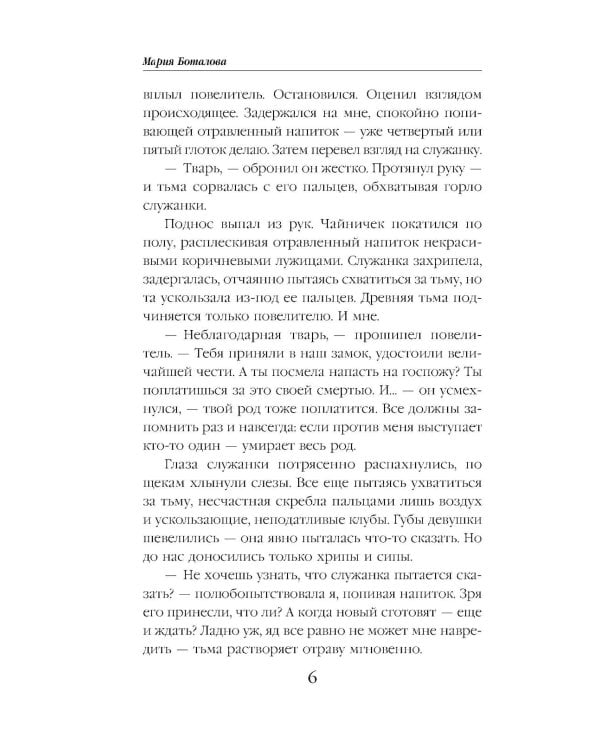 Мария Боталова

вплыл повелитель. Остановился. Оценил взглядом происходящее. Задержался на мне, спокойно попивающей отравленный напиток — уже четвертый или пятый глоток делаю. Затем перевел взгляд на служанку.

— Тварь, — обронил он жестко. Протянул руку — и тьма сорвалась с его пальцев, обхватывая горло служанки.

Поднос выпал из рук. Чайничек покатился по полу, расплескивая отравленный напиток некрасивыми коричневыми лужицами. Служанка захрипела, задергалась, отчаянно пытаясь схватиться за тьму, но та ускользала из-под ее пальцев. Древняя тьма подчиняется только повелителю. И мне.

— Неблагодарная тварь, — прошипел повелитель. — Тебя приняли в наш замок, удостоили величайшей чести. А ты посмела напасть на госпожу? Ты поплатишься за это своей смертью. И... — он усмехнулся, — твой род тоже поплатится. Все должны запомнить раз и навсегда: если против меня выступает кто-то один — умирает весь род.

Глаза служанки потрясенно распахнулись, по щекам хлынули слезы. Все еще пытаясь ухватиться за тьму, несчастная скребла пальцами лишь воздух и ускользающие, неподатливые клубы. Губы девушки шевелились — она явно пыталась что-то сказать. Но до нас доносились только хрипы и сипы.

— Не хочешь узнать, что служанка пытается сказать? — полюбопытствовала я, попивая напиток. Зря его принесли, что ли? А когда новый сготовят — еще и ждать? Ладно уж, яд все равно не может мне навредить — тьма растворяет отраву мгновенно.

6